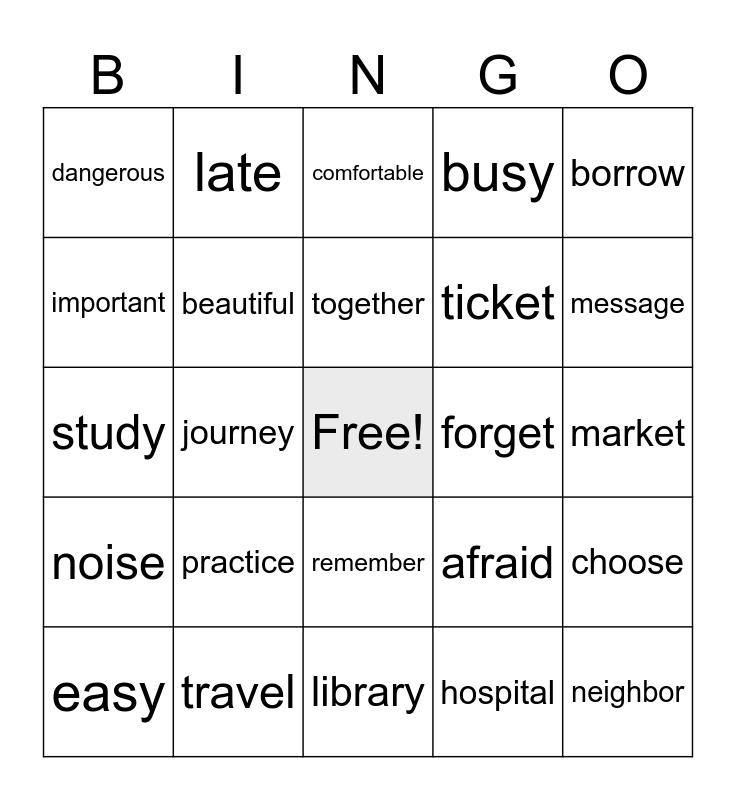 | B | I | N | G | O |
|---|---|---|---|---|
| dangerous | late | comfortable | busy | borrow |
| important | beautiful | together | ticket | message |
| study | journey | Free! | forget | market |
| noise | practice | remember | afraid | choose |
| easy | travel | library | hospital | neighbor |